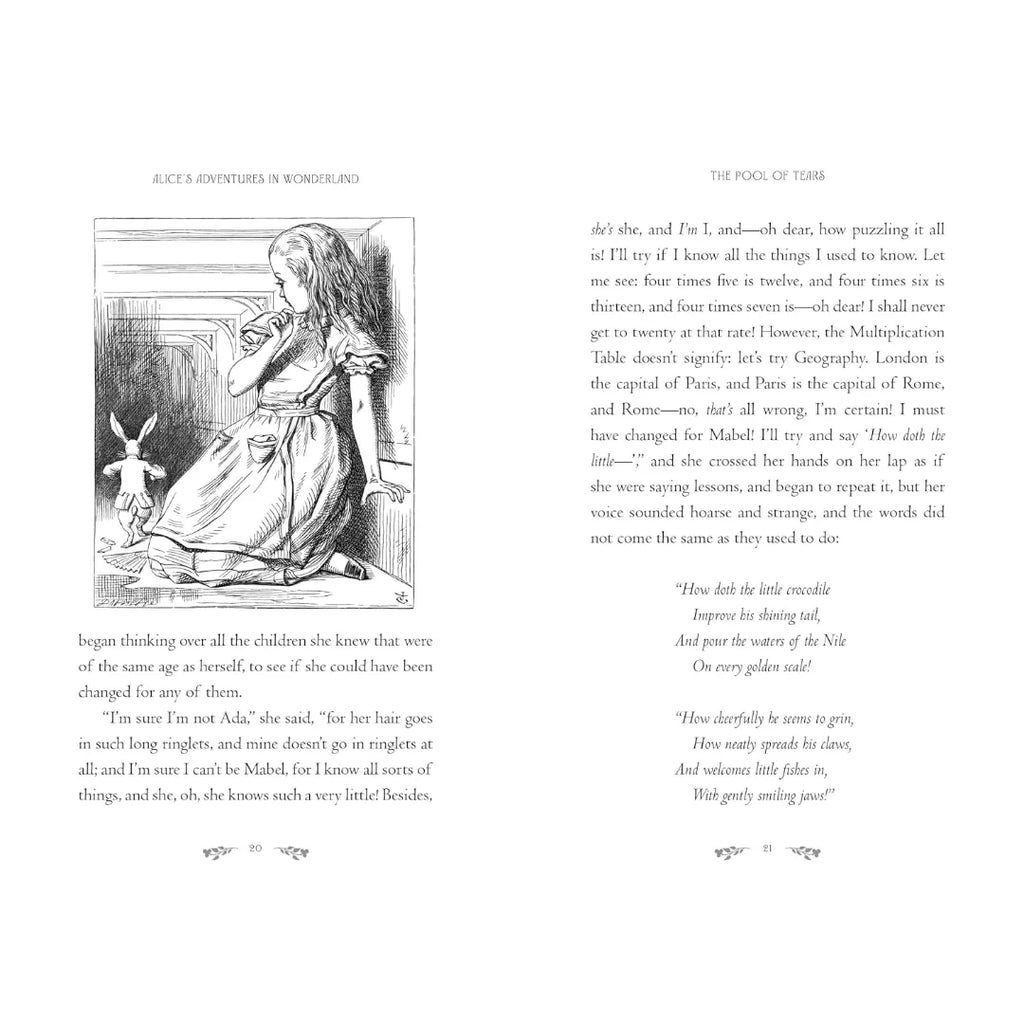 ALICE'S ADVENTURES IN WONDERLAND

began thinking over all the children she knew that were of the same age as herself, to see if she could have been changed for any of them.

"I'm sure I'm not Ada," she said, "for her hair goes in such long ringlets, and mine doesn't go in ringlets at all; and I'm sure I can't be Mabel, for I know all sorts of things, and she, oh, she knows such a very little! Besides,

20

THE POOL OF TEARS

she's she, and I'm I, and—oh dear, how puzzling it all is! I'll try if I know all the things I used to know. Let me see: four times five is twelve, and four times six is thirteen, and four times seven is—oh dear! I shall never get to twenty at that rate! However, the Multiplication Table doesn't signify: let's try Geography. London is the capital of Paris, and Paris is the capital of Rome, and Rome—no, that's all wrong, I'm certain! I must have changed for Mabel! I'll try and say 'How doth the little—'," and she crossed her hands on her lap as if she were saying lessons, and began to repeat it, but her voice sounded hoarse and strange, and the words did not come the same as they used to do:

"How doth the little crocodile
Improve his shining tail,
And pour the waters of the Nile
On every golden scale!

"How cheerfully he seems to grin,
How neatly spreads his claws,
And welcomes little fishes in,
With gently smiling jaws!"

21